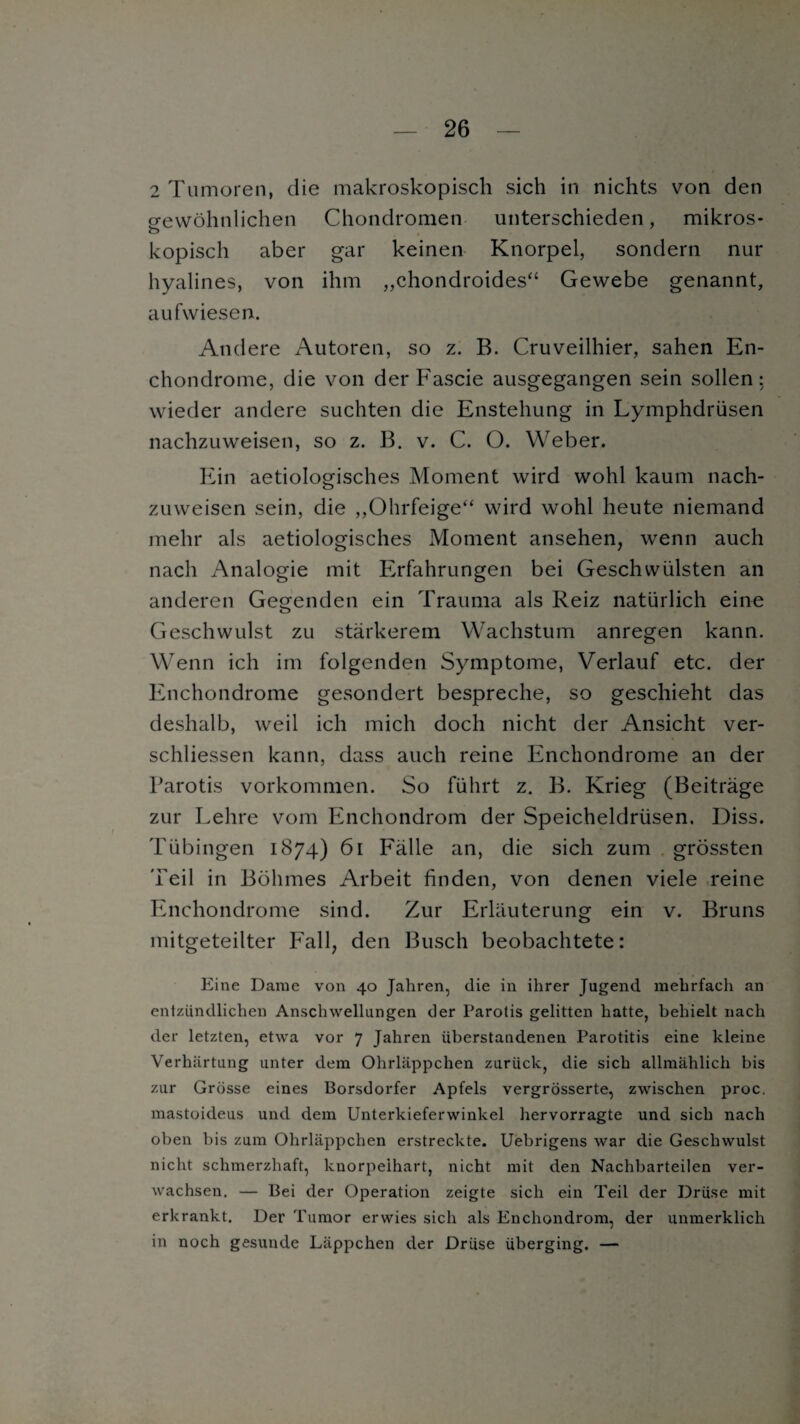 — 26 —

2 Tumoren, die makroskopisch sich in nichts von den gewöhnlichen Chondromen unterschieden, mikroskopisch aber gar keinen Knorpel, sondern nur hyalines, von ihm „chondroides“ Gewebe genannt, aufwiesen.

Andere Autoren, so z. B. Cruveilhier, sahen Enchondrome, die von der Fascie ausgegangen sein sollen; wieder andere suchten die Enstehung in Lymphdrüsen nachzuweisen, so z. B. v. C. O. Weber.

Ein aetiologisches Moment wird wohl kaum nachzuweisen sein, die „Ohrfeige“ wird wohl heute niemand mehr als aetiologisches Moment ansehen, wenn auch nach Analogie mit Erfahrungen bei Geschwülsten an anderen Gegenden ein Trauma als Reiz natürlich eine Geschwulst zu stärkerem Wachstum anregen kann. Wenn ich im folgenden Symptome, Verlauf etc. der Enchondrome gesondert bespreche, so geschieht das deshalb, weil ich mich doch nicht der Ansicht verschliessen kann, dass auch reine Enchondrome an der Parotis vorkommen. So führt z. B. Krieg (Beiträge zur Lehre vom Enchondrom der Speicheldrüsen. Diss. Tübingen 1874) 61 Fälle an, die sich zum grössten Teil in Böhmes Arbeit finden, von denen viele reine Enchondrome sind. Zur Erläuterung ein v. Bruns mitgeteilter Fall, den Busch beobachtete:

Eine Dame von 40 Jahren, die in ihrer Jugend mehrfach an entzündlichen Anschwellungen der Parotis gelitten hatte, behielt nach der letzten, etwa vor 7 Jahren überstandenen Parotitis eine kleine Verhärtung unter dem Ohrläppchen zurück, die sich allmählich bis zur Grösse eines Borsdorfer Apfels vergrösserte, zwischen proc. mastoideus und dem Unterkieferwinkel hervorragte und sich nach oben bis zum Ohrläppchen erstreckte. Uebrigens war die Geschwulst nicht schmerzhaft, knorpelhart, nicht mit den Nachbarteilen verwachsen. — Bei der Operation zeigte sich ein Teil der Drüse mit erkrankt. Der Tumor erwies sich als Enchondrom, der unmerklich in noch gesunde Läppchen der Drüse überging. —